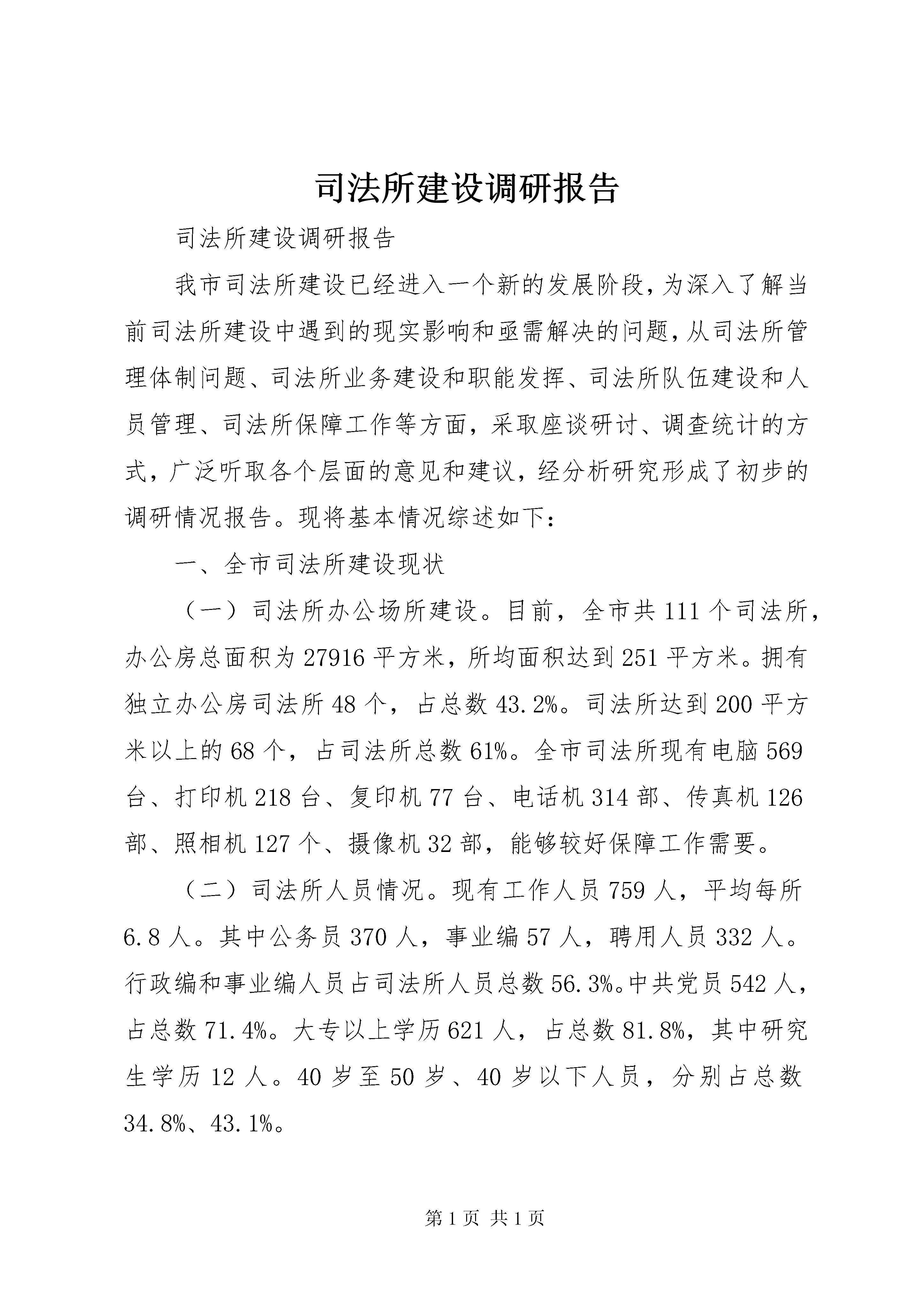 司法所建设调研报告

司法所建设调研报告

我市司法所建设已经进入一个新的发展阶段,为深入了解当前司法所建设中遇到的现实影响和亟需解决的问题,从司法所管理体制问题、司法所业务建设和职能发挥、司法所队伍建设和人员管理、司法所保障工作等方面，采取座谈研讨、调查统计的方式，广泛听取各个层面的意见和建议，经分析研究形成了初步的调研情况报告。现将基本情况综述如下：

一、全市司法所建设现状

（一）司法所办公场所建设。目前，全市共111个司法所，办公房总面积为27916平方米，所均面积达到251平方米。拥有独立办公房司法所48个，占总数43.2%。司法所达到200平方米以上的68个，占司法所总数61%。全市司法所现有电脑569台、打印机218台、复印机77台、电话机314部、传真机126部、照相机127个、摄像机32部，能够较好保障工作需要。

（二）司法所人员情况。现有工作人员759人，平均每所6.8人。其中公务员370人，事业编57人，聘用人员332人。行政编和事业编人员占司法所人员总数56.3%。中共党员542人，占总数71.4%。大专以上学历621人，占总数81.8%，其中研究生学历12人。40岁至50岁、40岁以下人员，分别占总数34.8%、43.1%。

第1页 共1页